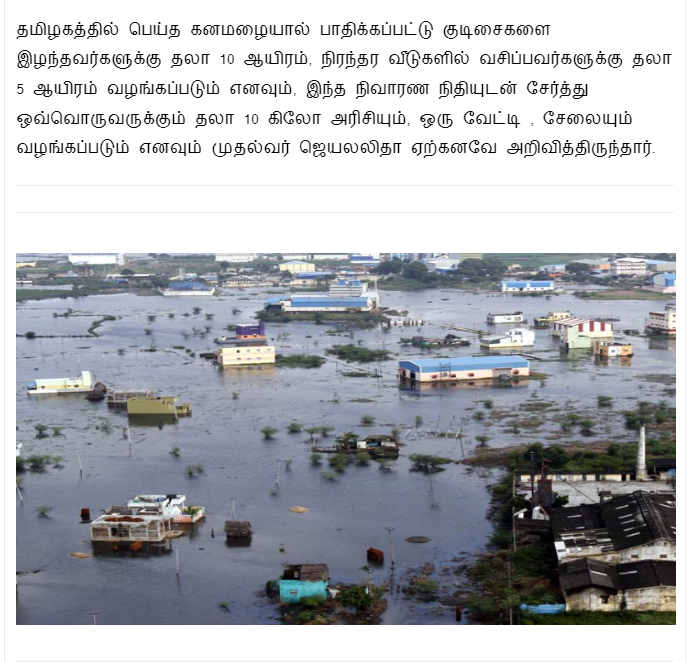 தமிழகத்தில் பெய்த கனமழையால் பாதிக்கப்பட்டு குடிசைகளை இழந்தவர்களுக்கு தலா 10 ஆயிரம், நிரந்தர வீடுகளில் வசிப்பவர்களுக்கு தலா 5 ஆயிரம் வழங்கப்படும் எனவும், இந்த நிவாரண நிதியுடன் சேர்த்து ஒவ்வொருவருக்கும் தலா 10 கிலோ அரிசியும், ஒரு வேட்டி , சேலையும் வழங்கப்படும் எனவும் முதல்வர் ஜெயலலிதா ஏற்கனவே அறிவித்திருந்தார்.